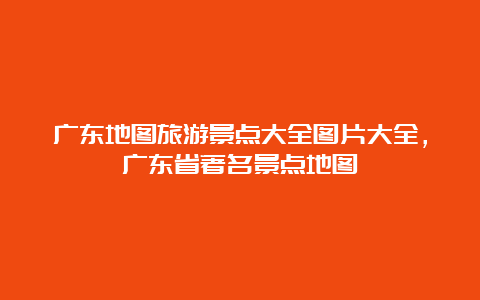 广东地图旅游景点大全图片大全，广东省著名景点地图